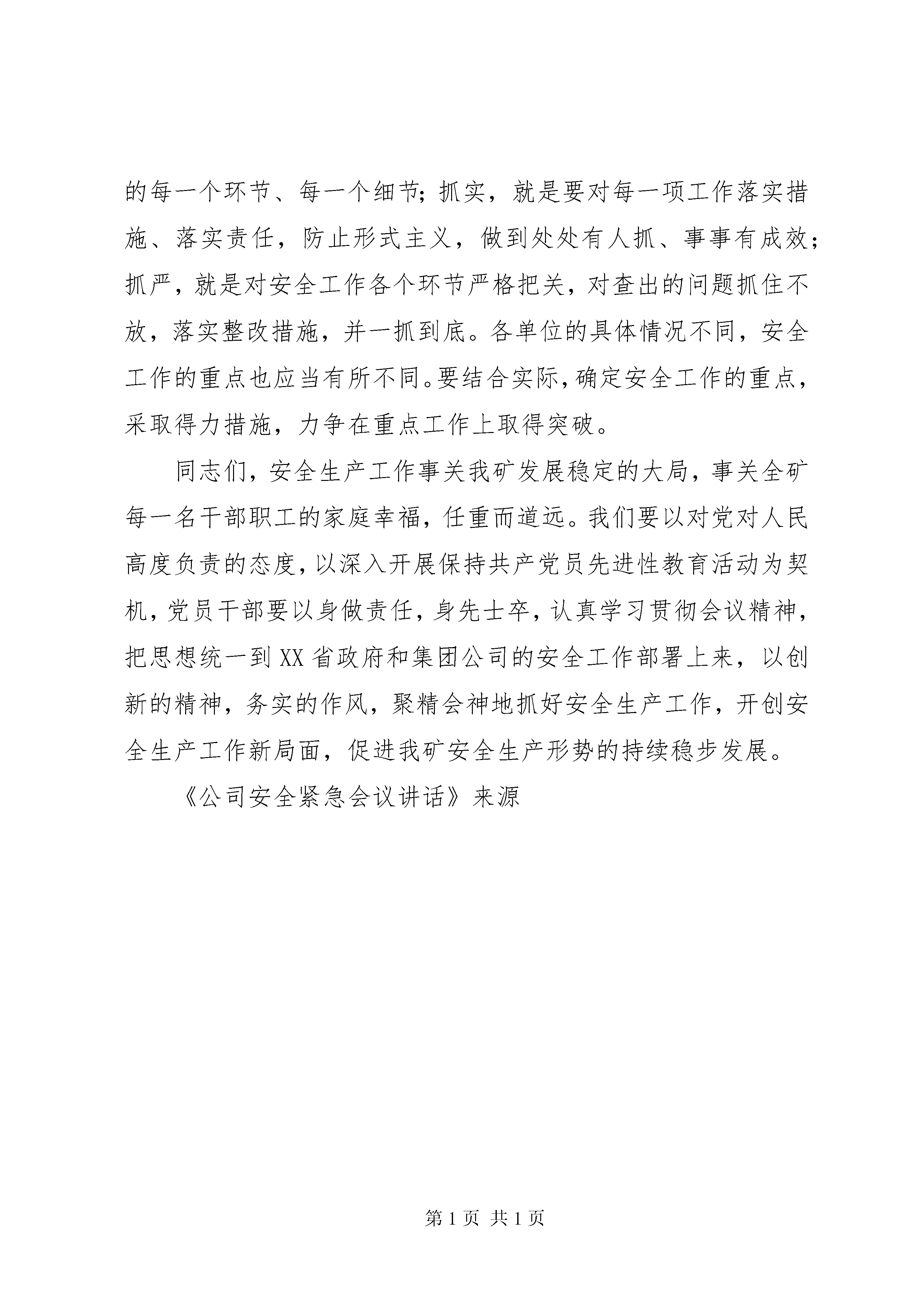 的每一个环节、每一个细节；抓实，就是要对每一项工作落实措施、落实责任，防止形式主义，做到处处有人抓、事事有成效；抓严，就是对安全工作各个环节严格把关，对查出的问题抓住不放，落实整改措施，并一抓到底。各单位的具体情况不同，安全工作的重点也应当有所不同。要结合实际，确定安全工作的重点，采取得力措施，力争在重点工作上取得突破。

同志们，安全生产工作事关我矿发展稳定的大局，事关全矿每一名干部职工的家庭幸福，任重而道远。我们要以对党对人民高度负责的态度，以深入开展保持共产党员先进性教育活动为契机，党员干部要以身做责任，身先士卒，认真学习贯彻会议精神，把思想统一到XX省政府和集团公司的安全工作部署上来，以创新的精神，务实的作风，聚精会神地抓好安全生产工作，开创安全生产工作新局面，促进我矿安全生产形势的持续稳步发展。

《公司安全紧急会议讲话》来源

第1页 共1页